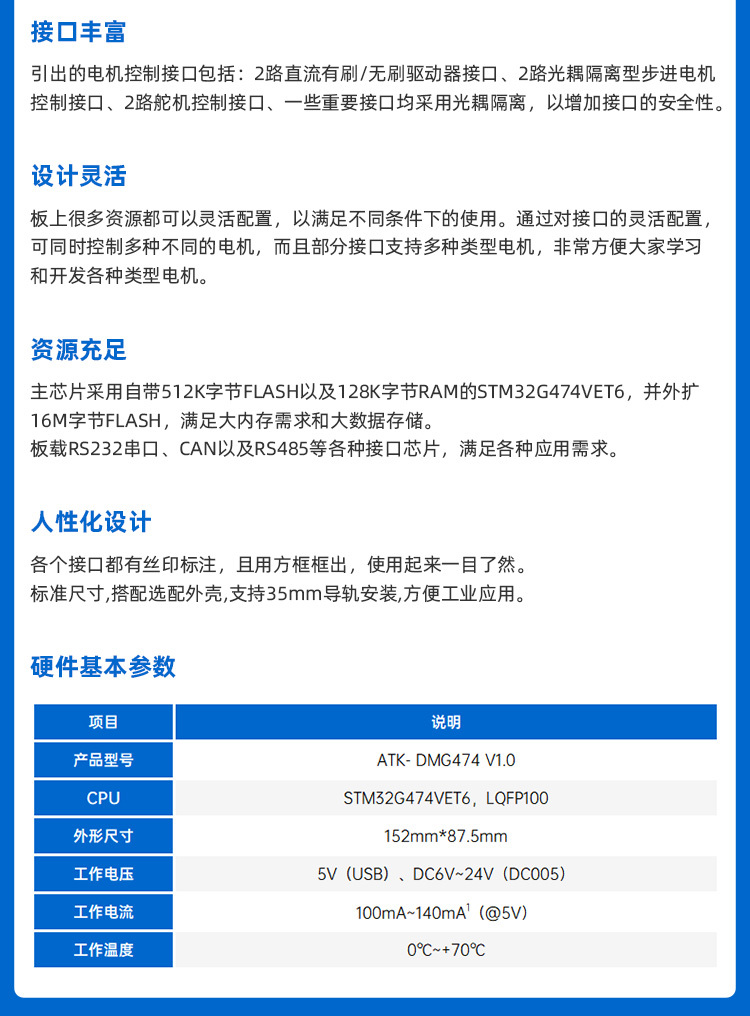 接口丰富

引出的电机控制接口包括：2路直流有刷/无刷驱动器接口、2路光耦隔离型步进电机控制接口、2路舵机控制接口、一些重要接口均采用光耦隔离，以增加接口的安全性。

设计灵活

板上很多资源都可以灵活配置，以满足不同条件下的使用。通过对接口的灵活配置，可同时控制多种不同的电机，而且部分接口支持多种类型电机，非常方便大家学习和开发各种类型电机。

资源充足

主芯片采用自带512K字节FLASH以及128K字节RAM的STM32G474VET6，并外扩16M字节FLASH，满足大内存需求和大数据存储。
板载RS232串口、CAN以及RS485等各种接口芯片，满足各种应用需求。

人性化设计

各个接口都有丝印标注，且用方框框出，使用起来一目了然。
标准尺寸,搭配选配外壳,支持35mm导轨安装,方便工业应用。

硬件基本参数

| 项目 | 说明 |
|---|---|
| 产品型号 | ATK- DMG474 V1.0 |
| CPU | STM32G474VET6，LQFP100 |
| 外形尺寸 | 152mm*87.5mm |
| 工作电压 | 5V（USB）、DC6V~24V（DC005） |
| 工作电流 | 100mA~140mA$^{1}$（@5V） |
| 工作温度 | 0℃~+70℃ |